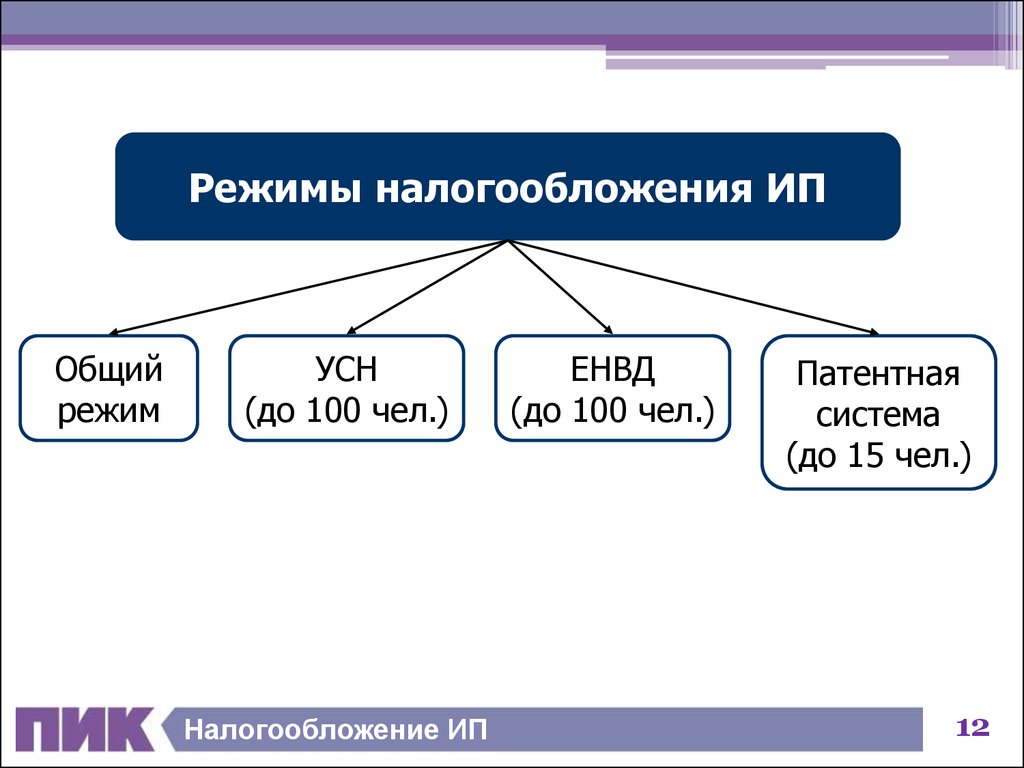 Режимы налогообложения ИП

Общий режим

УСН (до 100 чел.)

ЕНВД (до 100 чел.)

Патентная система (до 15 чел.)

ПИК

Налогообложение ИП

12